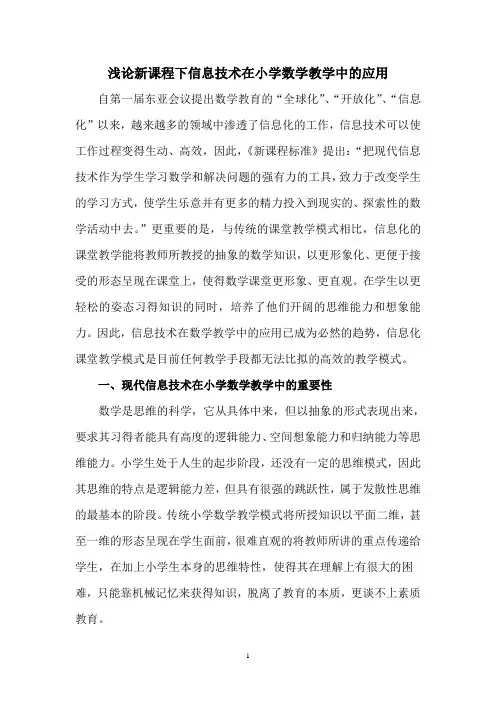 浅论新课程下信息技术在小学数学教学中的应用

自第一届东亚会议提出数学教育的“全球化”、“开放化”、“信息化”以来，越来越多的领域中渗透了信息化的工作，信息技术可以使工作过程变得生动、高效，因此，《新课程标准》提出：“把现代信息技术作为学生学习数学和解决问题的强有力的工具，致力于改变学生的学习方式，使学生乐意并有更多的精力投入到现实的、探索性的数学活动中去。”更重要的是，与传统的课堂教学模式相比，信息化的课堂教学能将教师所教授的抽象的数学知识，以更形象化、更便于接受的形态呈现在课堂上，使得数学课堂更形象、更直观。在学生以更轻松的姿态习得知识的同时，培养了他们开阔的思维能力和想象能力。因此，信息技术在数学教学中的应用已成为必然的趋势，信息化课堂教学模式是目前任何教学手段都无法比拟的高效的教学模式。

一、现代信息技术在小学数学教学中的重要性

数学是思维的科学，它从具体中来，但以抽象的形式表现出来，要求其习得者能具有高度的逻辑能力、空间想象能力和归纳能力等思维能力。小学生处于人生的起步阶段，还没有一定的思维模式，因此其思维的特点是逻辑能力差，但具有很强的跳跃性，属于发散性思维的最基本的阶段。传统小学数学教学模式将所授知识以平面二维，甚至一维的形态呈现在学生面前，很难直观的将教师所讲的重点传递给学生，在加上小学生本身的思维特性，使得其在理解上有很大的困难，只能靠机械记忆来获得知识，脱离了教育的本质，更谈不上素质教育。

1